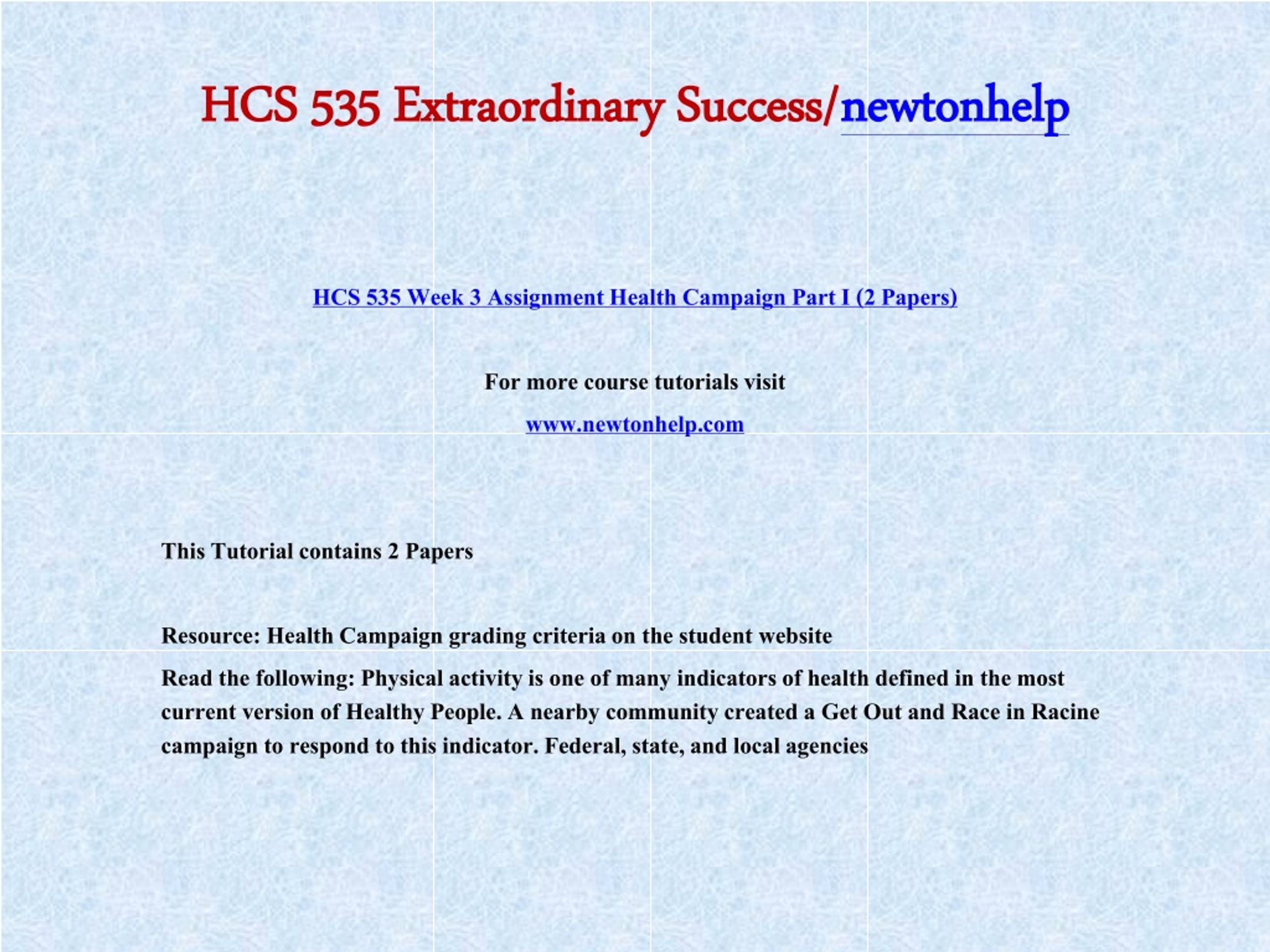 HCS 535 Extraordinary Success/newtonhelp

HCS 535 Week 3 Assignment Health Campaign Part I (2 Papers)

For more course tutorials visit

www.newtonhelp.com

This Tutorial contains 2 Papers

Resource: Health Campaign grading criteria on the student website

Read the following: Physical activity is one of many indicators of health defined in the most current version of Healthy People. A nearby community created a Get Out and Race in Racine campaign to respond to this indicator. Federal, state, and local agencies